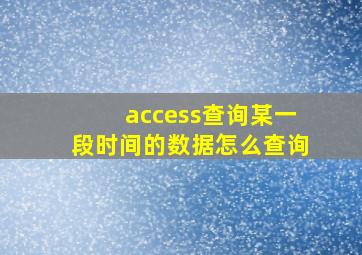 access查询某一段时间的数据怎么查询